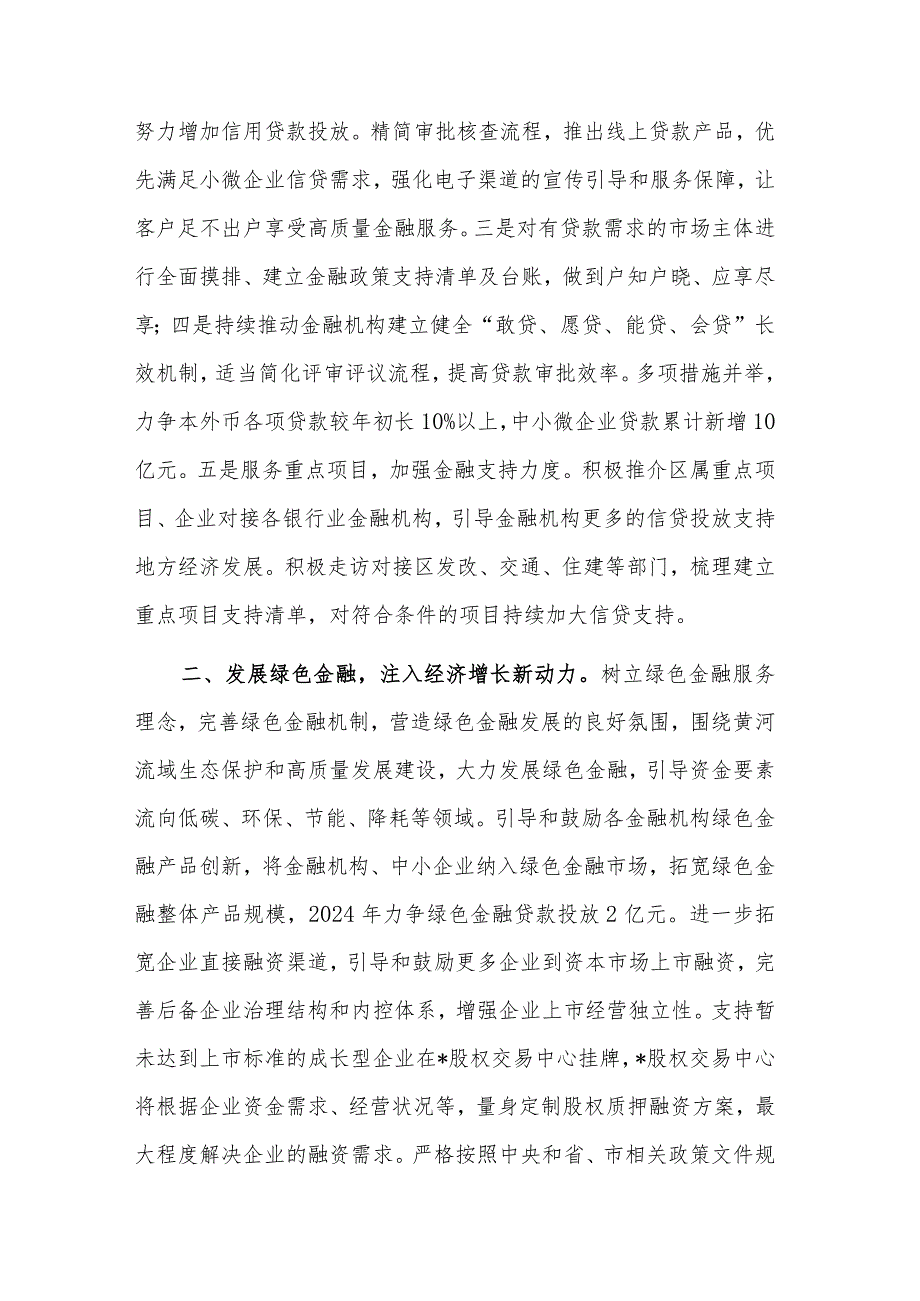 努力增加信用贷款投放。精简审批核查流程，推出线上贷款产品，优先满足小微企业信贷需求，强化电子渠道的宣传引导和服务保障，让客户足不出户享受高质量金融服务。三是对有贷款需求的市场主体进行全面摸排、建立金融政策支持清单及台账，做到户知户晓、应享尽享；四是持续推动金融机构建立健全“敢贷、愿贷、能贷、会贷”长效机制，适当简化评审评议流程，提高贷款审批效率。多项措施并举，力争本外币各项贷款较年初长10%以上，中小微企业贷款累计新增10亿元。五是服务重点项目，加强金融支持力度。积极推介区属重点项目、企业对接各银行业金融机构，引导金融机构更多的信贷投放支持地方经济发展。积极走访对接区发改、交通、住建等部门，梳理建立重点项目支持清单，对符合条件的项目持续加大信贷支持。

二、发展绿色金融，注入经济增长新动力。树立绿色金融服务理念，完善绿色金融机制，营造绿色金融发展的良好氛围，围绕黄河流域生态保护和高质量发展建设，大力发展绿色金融，引导资金要素流向低碳、环保、节能、降耗等领域。引导和鼓励各金融机构绿色金融产品创新，将金融机构、中小企业纳入绿色金融市场，拓宽绿色金融整体产品规模，2024年力争绿色金融贷款投放2亿元。进一步拓宽企业直接融资渠道，引导和鼓励更多企业到资本市场上市融资，完善后备企业治理结构和内控体系，增强企业上市经营独立性。支持暂未达到上市标准的成长型企业在*股权交易中心挂牌，*股权交易中心将根据企业资金需求、经营状况等，量身定制股权质押融资方案，最大程度解决企业的融资需求。严格按照中央和省、市相关政策文件规